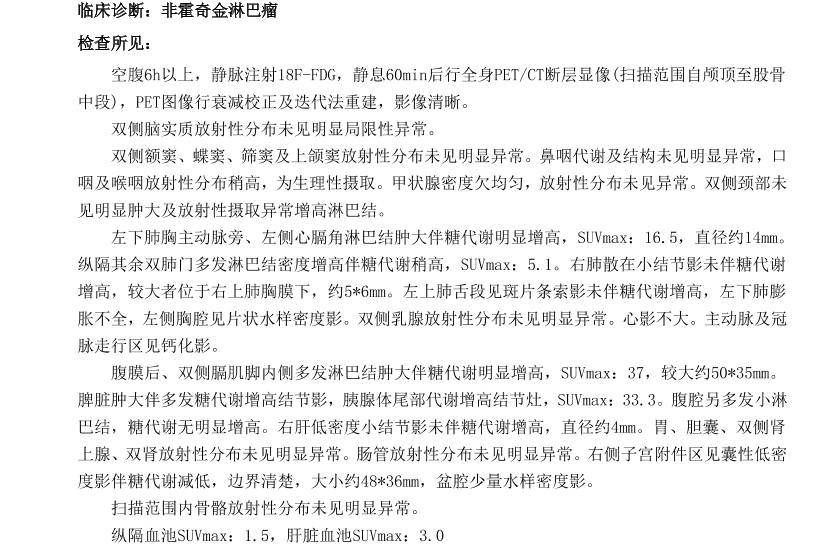 临床诊断：非霍奇金淋巴瘤

检查所见：

空腹6h以上，静脉注射18F-FDG，静息60min后行全身PET/CT断层显像(扫描范围自颅顶至股骨中段)，PET图像行衰减校正及迭代法重建，影像清晰。

双侧脑实质放射性分布未见明显局限性异常。

双侧额窦、蝶窦、筛窦及上颌窦放射性分布未见明显异常。鼻咽代谢及结构未见明显异常，口咽及喉咽放射性分布稍高，为生理性摄取。甲状腺密度欠均匀，放射性分布未见异常。双侧颈部未见明显肿大及放射性摄取异常增高淋巴结。

左下肺胸主动脉旁、左侧心膈角淋巴结肿大伴糖代谢明显增高，SUVmax：16.5，直径约14mm。纵隔其余双肺门多发淋巴结密度增高伴糖代谢稍高，SUVmax：5.1。右肺散在小结节影未伴糖代谢增高，较大者位于右上肺胸膜下，约5*6mm。左上肺舌段见斑片条索影未伴糖代谢增高，左下肺膨胀不全，左侧胸腔见片状水样密度影。双侧乳腺放射性分布未见明显异常。心影不大。主动脉及冠脉走行区见钙化影。

腹膜后、双侧膈肌脚内侧多发淋巴结肿大伴糖代谢明显增高，SUVmax：37，较大约50*35mm。脾脏肿大伴多发糖代谢增高结节影，胰腺体尾部代谢增高结节灶，SUVmax：33.3。腹腔另多发小淋巴结，糖代谢无明显增高。右肝低密度小结节影未伴糖代谢增高，直径约4mm。胃、胆囊、双侧肾上腺、双肾放射性分布未见明显异常。肠管放射性分布未见明显异常。右侧子宫附件区见囊性低密度影伴糖代谢减低，边界清楚，大小约48*36mm，盆腔少量水样密度影。

扫描范围内骨骼放射性分布未见明显异常。

纵隔血池SUVmax：1.5，肝脏血池SUVmax：3.0